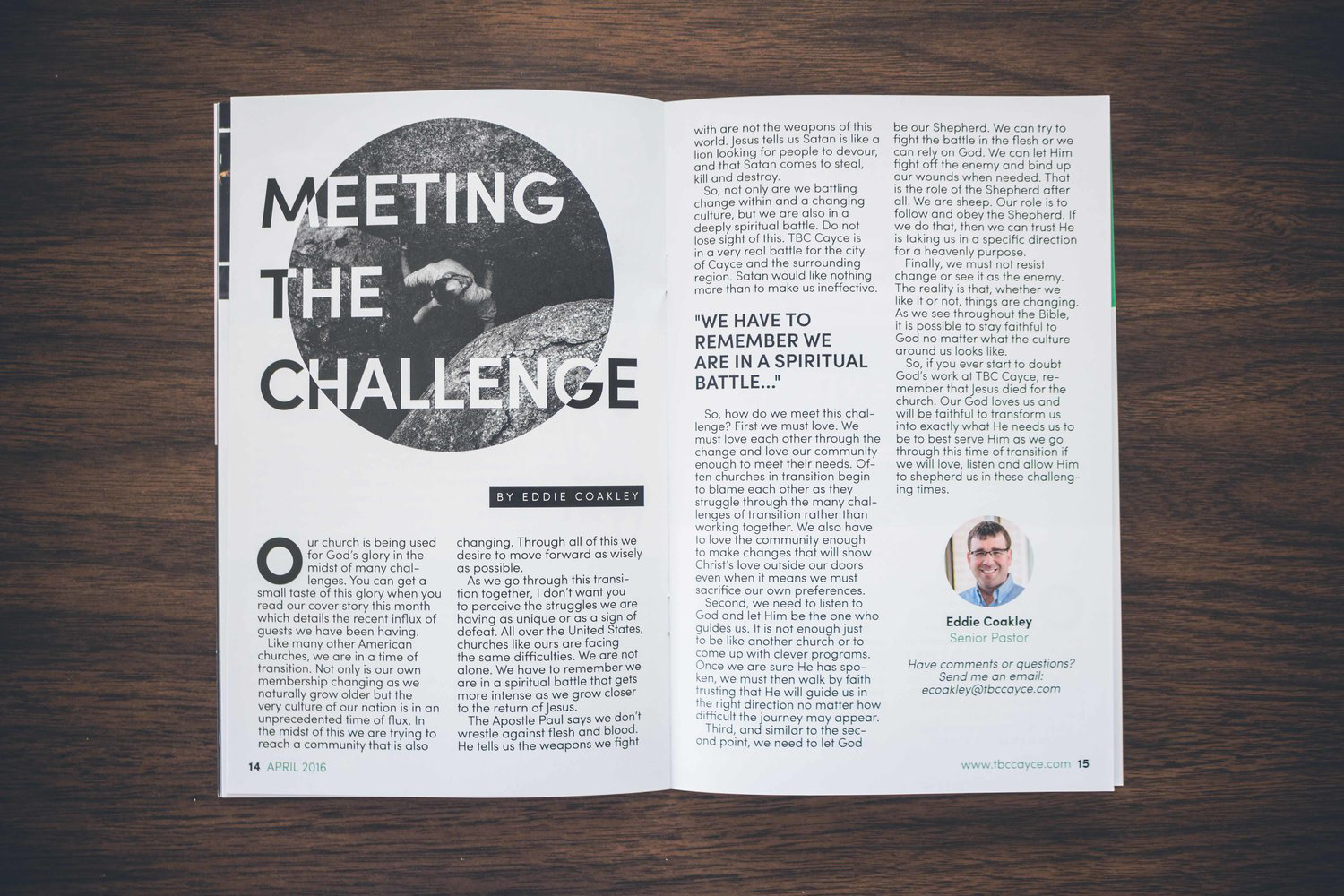 MEETING THE CHALLENGE

BY EDDIE COAKLEY

Our church is being used for God's glory in the midst of many challenges. You can get a small taste of this glory when you read our cover story this month which details the recent influx of guests we have been having.

Like many other American churches, we are in a time of transition. Not only is our own membership changing as we naturally grow older but the very culture of our nation is in an unprecedented time of flux. In the midst of this we are trying to reach a community that is also changing. Through all of this we desire to move forward as wisely as possible.

As we go through this transition together, I don't want you to perceive the struggles we are having as unique or as a sign of defeat. All over the United States, churches like ours are facing the same difficulties. We are not alone. We have to remember we are in a spiritual battle that gets more intense as we grow closer to the return of Jesus.

The Apostle Paul says we don't wrestle against flesh and blood. He tells us the weapons we fight with are not the weapons of this world. Jesus tells us Satan is like a lion looking for people to devour, and that Satan comes to steal, kill and destroy.

So, not only are we battling change within and a changing culture, but we are also in a deeply spiritual battle. Do not lose sight of this. TBC Cayce is in a very real battle for the city of Cayce and the surrounding region. Satan would like nothing more than to make us ineffective.

"WE HAVE TO REMEMBER WE ARE IN A SPIRITUAL BATTLE..."

So, how do we meet this challenge? First we must love. We must love each other through the change and love our community enough to meet their needs. Often churches in transition begin to blame each other as they struggle through the many challenges of transition rather than working together. We also have to love the community enough to make changes that will show Christ's love outside our doors even when it means we must sacrifice our own preferences.

Second, we need to listen to God and let Him be the one who guides us. It is not enough just to be like another church or to come up with clever programs. Once we are sure He has spoken, we must then walk by faith trusting that He will guide us in the right direction no matter how difficult the journey may appear.

Third, and similar to the second point, we need to let God be our Shepherd. We can try to fight the battle in the flesh or we can rely on God. We can let Him fight off the enemy and bind up our wounds when needed. That is the role of the Shepherd after all. We are sheep. Our role is to follow and obey the Shepherd. If we do that, then we can trust He is taking us in a specific direction for a heavenly purpose.

Finally, we must not resist change or see it as the enemy. The reality is that, whether we like it or not, things are changing. As we see throughout the Bible, it is possible to stay faithful to God no matter what the culture around us looks like.

So, if you ever start to doubt God's work at TBC Cayce, remember that Jesus died for the church. Our God loves us and will be faithful to transform us into exactly what He needs us to be to best serve Him as we go through this time of transition if we will love, listen and allow Him to shepherd us in these challenging times.

Eddie Coakley
Senior Pastor

Have comments or questions? Send me an email: ecoakley@tbccayce.com

14 APRIL 2016

www.tbccayce.com 15